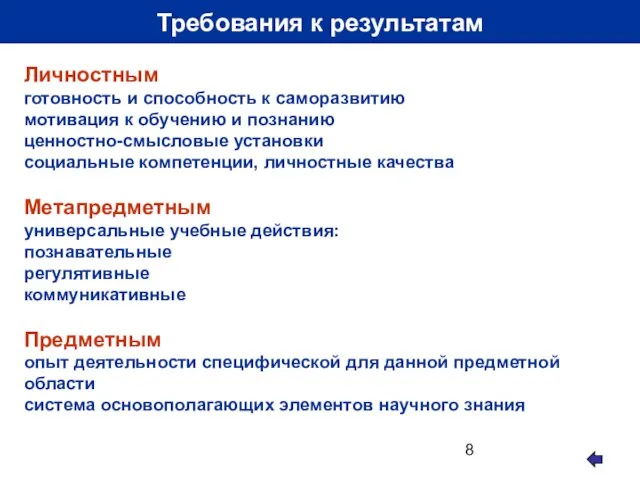 Требования к результатам

Личностным
готовность и способность к саморазвитию
мотивация к обучению и познанию
ценностно-смысловые установки
социальные компетенции, личностные качества

Метапредметным
универсальные учебные действия:
познавательные
регулятивные
коммуникативные

Предметным
опыт деятельности специфической для данной предметной области
система основополагающих элементов научного знания

8